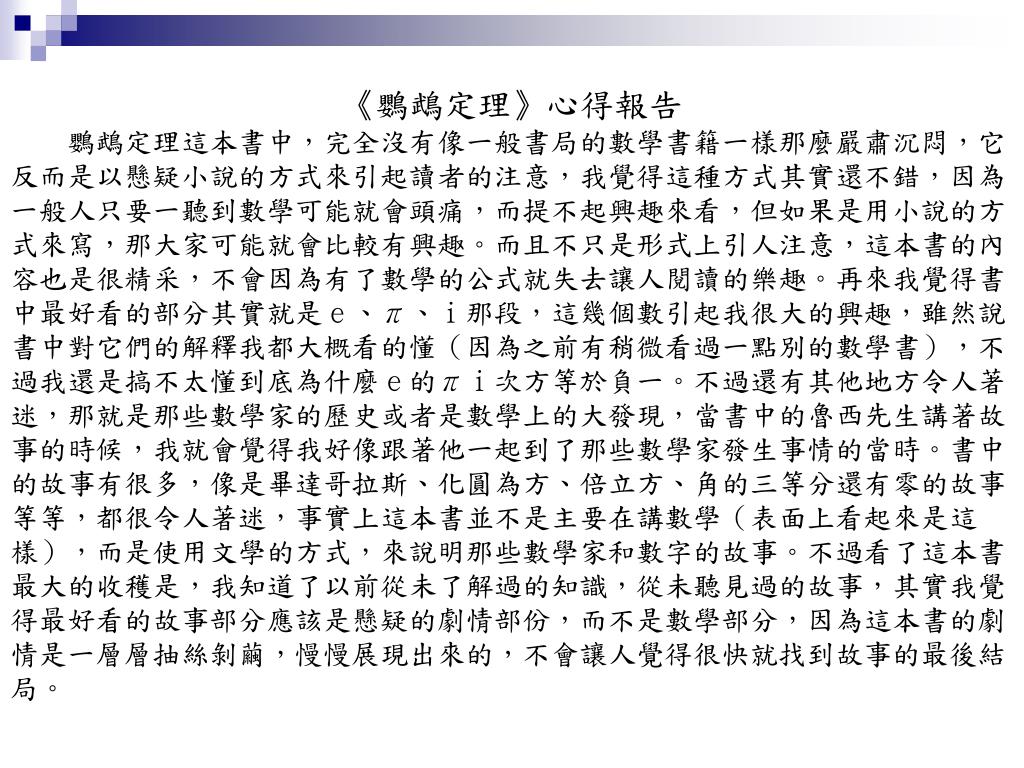 《鸚鵡定理》心得報告

鸚鵡定理這本書中，完全沒有像一般書局的數學書籍一樣那麼嚴肅沉悶，它反而是以懸疑小說的方式來引起讀者的注意，我覺得這種方式其實還不錯，因為一般人只要一聽到數學可能就會頭痛，而提不起興趣來看，但如果是用小說的方式來寫，那大家可能就會比較有興趣。而且不只是形式上引人注意，這本書的內容也是很精采，不會因為有了數學的公式就失去讓人閱讀的樂趣。再來我覺得書中最好看的部分其實就是ｅ、π、ｉ那段，這幾個數引起我很大的興趣，雖然說書中對它們的解釋我都大概看的懂（因為之前有稍微看過一點別的數學書），不過我還是搞不太懂到底為什麼ｅ的πｉ次方等於負一。不過還有其他地方令人著迷，那就是那些數學家的歷史或者是數學上的大發現，當書中的魯西先生講著故事的時候，我就會覺得我好像跟著他一起到了那些數學家發生事情的當時。書中的故事有很多，像是畢達哥拉斯、化圓為方、倍立方、角的三等分還有零的故事等等，都很令人著迷，事實上這本書並不是主要在講數學（表面上看起來是這樣），而是使用文學的方式，來說明那些數學家和數字的故事。不過看了這本書最大的收穫是，我知道了以前從未了解過的知識，從未聽見過的故事，其實我覺得最好看的故事部分應該是懸疑的劇情部份，而不是數學部分，因為這本書的劇情是一層層抽絲剝繭，慢慢展現出來的，不會讓人覺得很快就找到故事的最後結局。